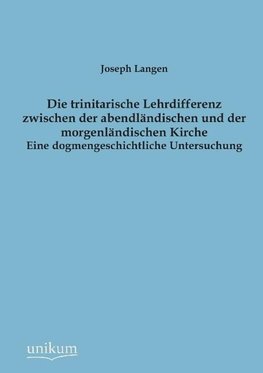 Joseph Langen

Die trinitarische Lehrdifferenz zwischen der abendländischen und der morgenländischen Kirche
Eine dogmengeschichtliche Untersuchung

unikum